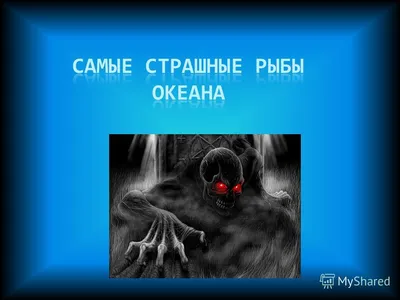 САМЫЕ СТРАШНЫЕ РЫБЫ ОКЕАНА

MyShared